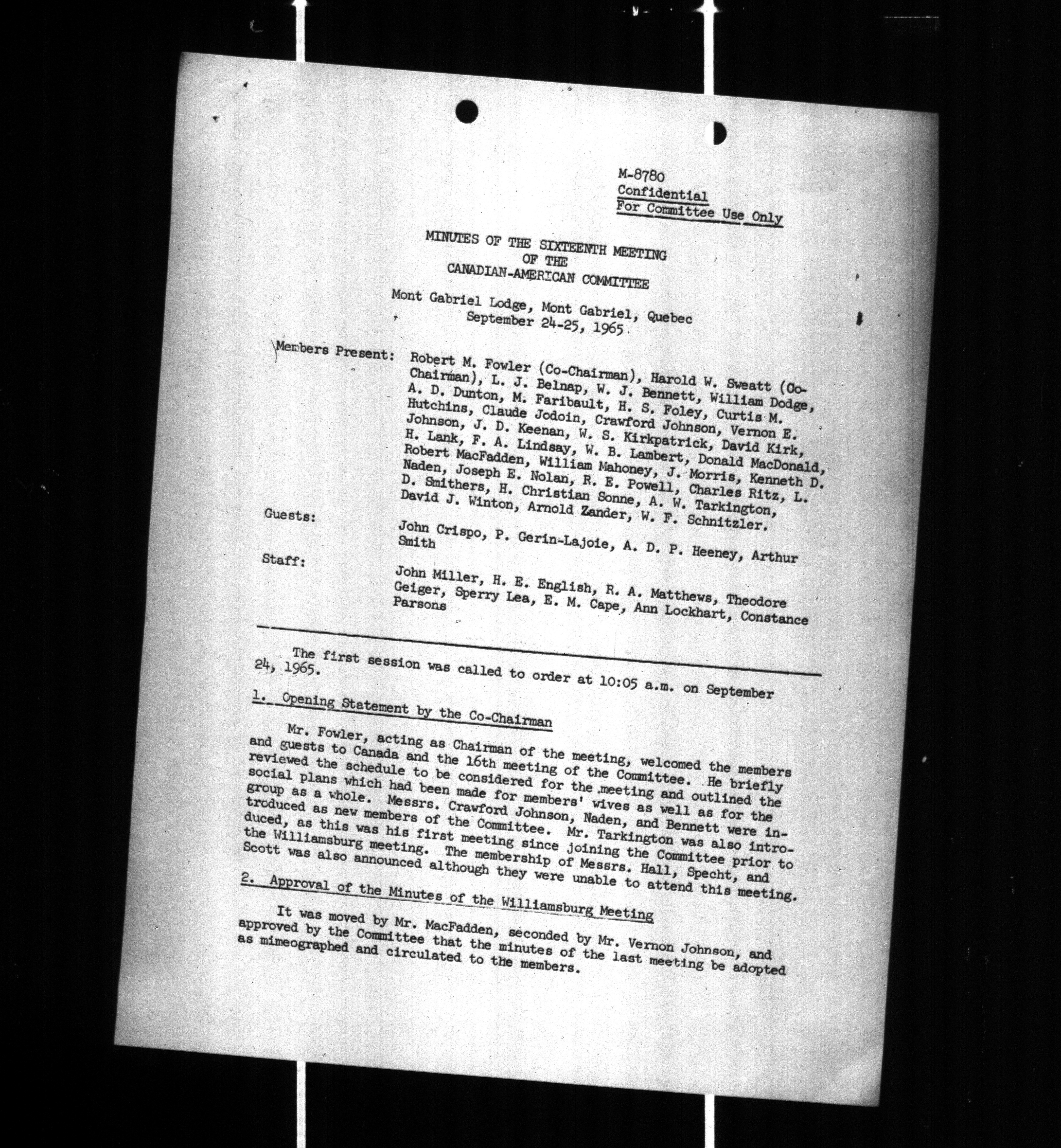 M-8780
Confidential
For Committee Use Only

MINUTES OF THE SIXTEENTH MEETING
OF THE
CANADIAN-AMERICAN COMMITTEE

Mont Gabriel Lodge, Mont Gabriel, Quebec
September 24-25, 1965

Members Present: Robert M. Fowler (Co-Chairman), Harold W. Sweatt (Co-Chairman), L. J. Belnap, W. J. Bennett, William Dodge, A. D. Dunton, M. Faribault, H. S. Foley, Curtis M. Hutchins, Claude Jodoin, Crawford Johnson, Vernon E. Johnson, J. D. Keenan, W. S. Kirkpatrick, David Kirk, H. Lank, F. A. Lindsay, W. B. Lambert, Donald MacDonald, Robert MacFadden, William Mahoney, J. Morris, Kenneth D. Naden, Joseph E. Nolan, R. E. Powell, Charles Ritz, L. D. Smithers, H. Christian Sonne, A. W. Tarkington, David J. Winton, Arnold Zander, W. F. Schnitzler.

Guests: John Crispo, P. Gerin-Lajoie, A. D. P. Heeney, Arthur Smith

Staff: John Miller, H. E. English, R. A. Matthews, Theodore Geiger, Sperry Lea, E. M. Cape, Ann Lockhart, Constance Parsons

The first session was called to order at 10:05 a.m. on September 24, 1965.

1. Opening Statement by the Co-Chairman

Mr. Fowler, acting as Chairman of the meeting, welcomed the members and guests to Canada and the 16th meeting of the Committee. He briefly reviewed the schedule to be considered for the meeting and outlined the social plans which had been made for members' wives as well as for the group as a whole. Messrs. Crawford Johnson, Naden, and Bennett were introduced as new members of the Committee. Mr. Tarkington was also introduced, as this was his first meeting since joining the Committee prior to the Williamsburg meeting. The membership of Messrs. Hall, Specht, and Scott was also announced although they were unable to attend this meeting.

2. Approval of the Minutes of the Williamsburg Meeting

It was moved by Mr. MacFadden, seconded by Mr. Vernon Johnson, and approved by the Committee that the minutes of the last meeting be adopted as mimeographed and circulated to the members.